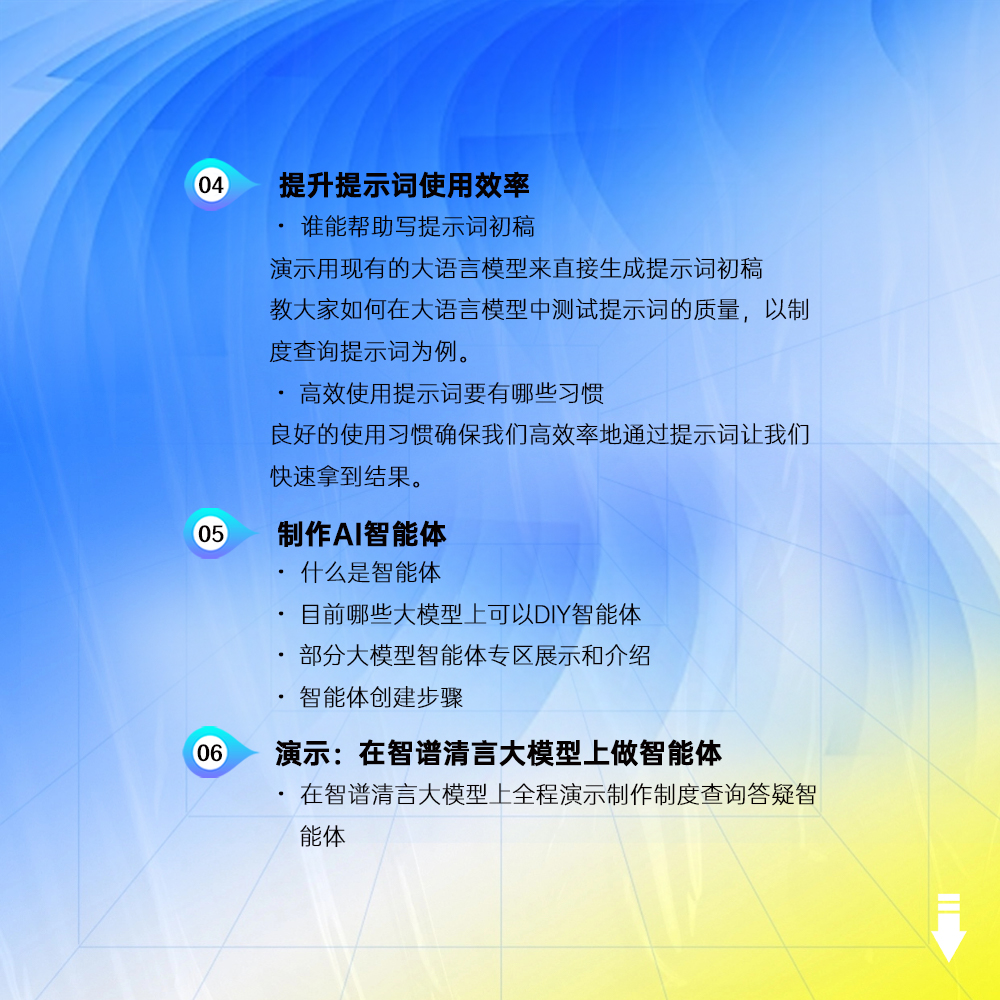 04 提升提示词使用效率

• 谁能帮助写提示词初稿

演示用现有的大语言模型来直接生成提示词初稿

教大家如何在大语言模型中测试提示词的质量，以制度查询提示词为例。

• 高效使用提示词要有哪些习惯

良好的使用习惯确保我们高效率地通过提示词让我们快速拿到结果。

05 制作AI智能体

• 什么是智能体

• 目前哪些大模型上可以DIY智能体

• 部分大模型智能体专区展示和介绍

• 智能体创建步骤

06 演示：在智谱清言大模型上做智能体

• 在智谱清言大模型上全程演示制作制度查询答疑智能体